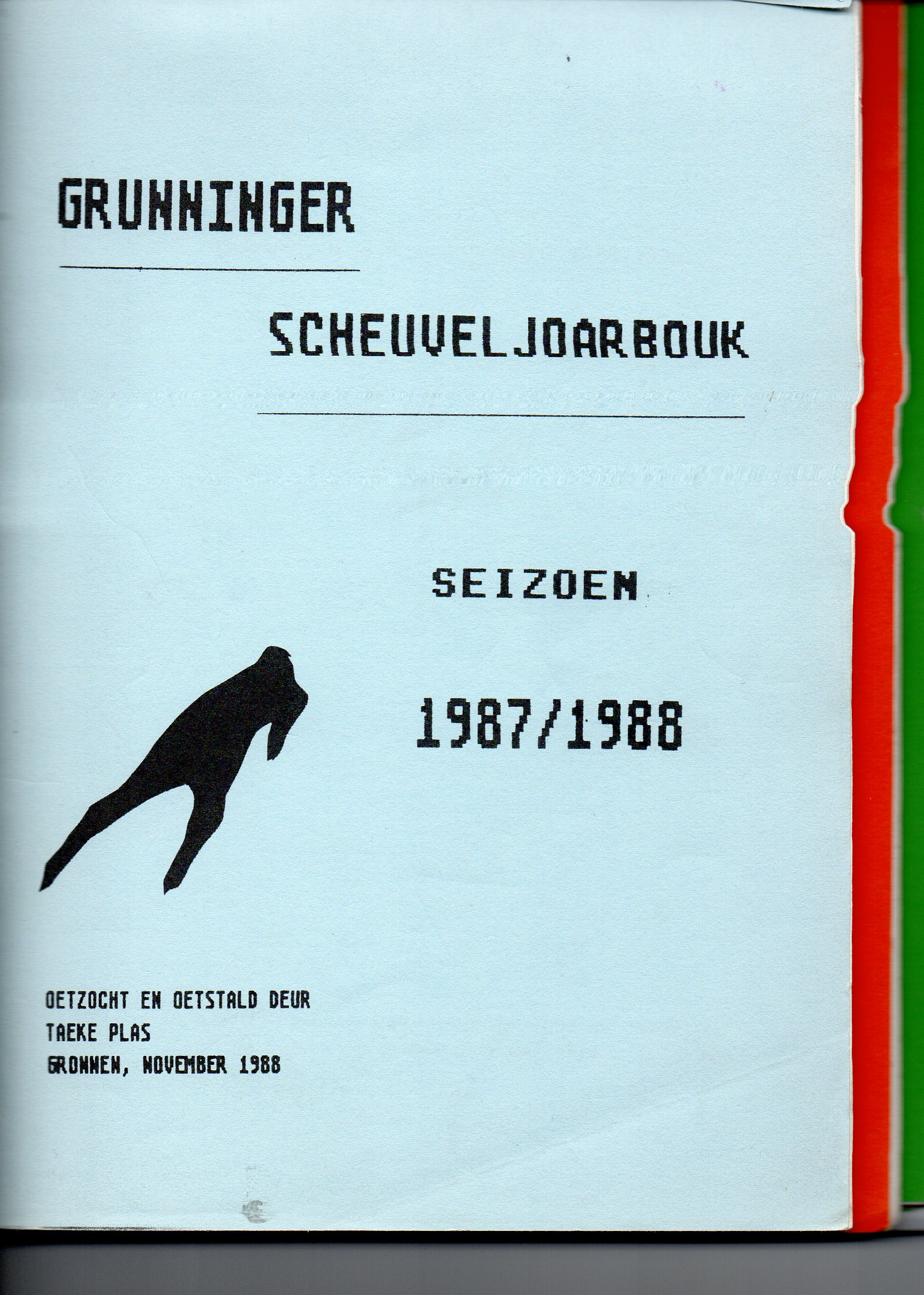 GRUNNINGER

SCHEUVELJOARBOUK

SEIZOEN

1987/1988

OETZOCHT EN OETSTALD DEUR
TAEKE PLAS
GRONNEN, NOVEMBER 1988